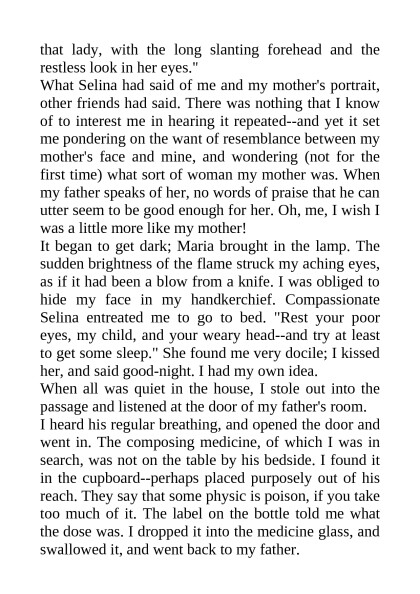 that lady, with the long slanting forehead and the restless look in her eyes."

What Selina had said of me and my mother's portrait, other friends had said. There was nothing that I know of to interest me in hearing it repeated--and yet it set me pondering on the want of resemblance between my mother's face and mine, and wondering (not for the first time) what sort of woman my mother was. When my father speaks of her, no words of praise that he can utter seem to be good enough for her. Oh, me, I wish I was a little more like my mother!

It began to get dark; Maria brought in the lamp. The sudden brightness of the flame struck my aching eyes, as if it had been a blow from a knife. I was obliged to hide my face in my handkerchief. Compassionate Selina entreated me to go to bed. "Rest your poor eyes, my child, and your weary head--and try at least to get some sleep." She found me very docile; I kissed her, and said good-night. I had my own idea.

When all was quiet in the house, I stole out into the passage and listened at the door of my father's room.

I heard his regular breathing, and opened the door and went in. The composing medicine, of which I was in search, was not on the table by his bedside. I found it in the cupboard--perhaps placed purposely out of his reach. They say that some physic is poison, if you take too much of it. The label on the bottle told me what the dose was. I dropped it into the medicine glass, and swallowed it, and went back to my father.